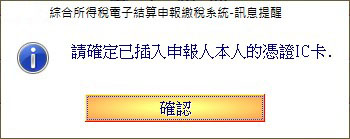 綜合所得稅電子結算申報繳稅系統-訊息提醒

請確定已插入申報人本人的憑證IC卡.

確認